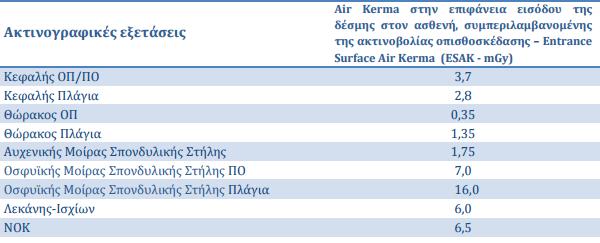 | Ακτινογραφικές εξετάσεις | Air Kerma στην επιφάνεια εισόδου της δέσμης στον ασθενή, συμπεριλαμβανομένης της ακτινοβολίας οπισθοσκέδασης – Entrance Surface Air Kerma (ESAK - mGy) |
|---|---|
| Κεφαλής ΟΠ/ΠΟ | 3,7 |
| Κεφαλής Πλάγια | 2,8 |
| Θώρακος ΟΠ | 0,35 |
| Θώρακος Πλάγια | 1,35 |
| Αυχενικής Μοίρας Σπονδυλικής Στήλης | 1,75 |
| Οσφυϊκής Μοίρας Σπονδυλικής Στήλης ΠΟ | 7,0 |
| Οσφυϊκής Μοίρας Σπονδυλικής Στήλης Πλάγια | 16,0 |
| Λεκάνης-Ισχίων | 6,0 |
| ΝΟΚ | 6,5 |